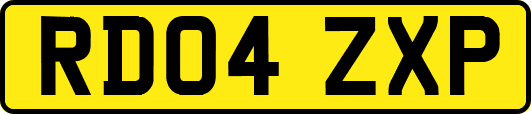 RD04 ZXP